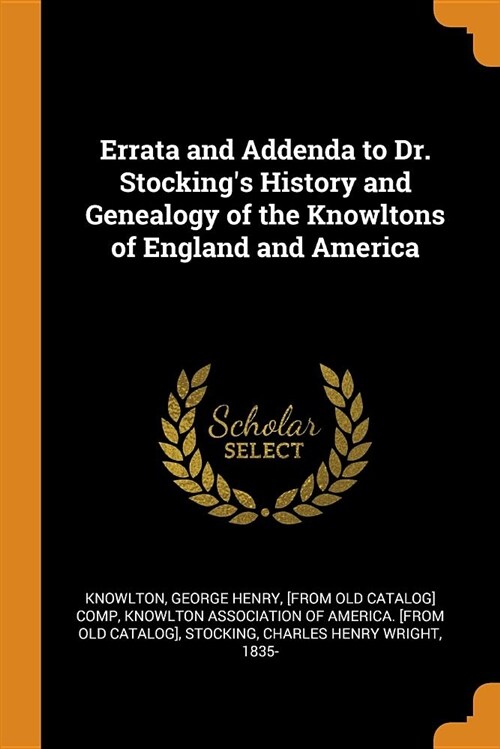 Errata and Addenda to Dr. Stocking's History and Genealogy of the Knowltons of England and America

Scholar
SELECT

KNOWLTON, GEORGE HENRY, [FROM OLD CATALOG] COMP, KNOWLTON ASSOCIATION OF AMERICA. [FROM OLD CATALOG], STOCKING, CHARLES HENRY WRIGHT, 1835-